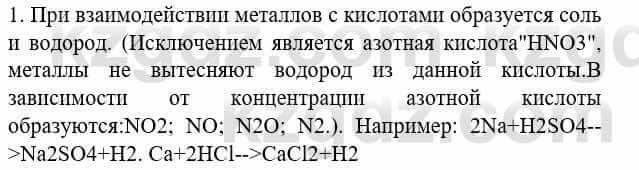 1. При взаимодействии металлов с кислотами образуется соль и водород. (Исключением является азотная кислота"HNO3", металлы не вытесняют водород из данной кислоты.В зависимости от концентрации азотной кислоты образуются:NO2; NO; N2O; N2.). Например: 2Na+H2SO4-->Na2SO4+H2. Ca+2HCl-->CaCl2+H2